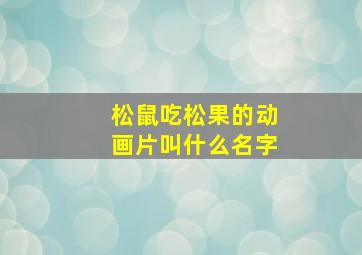 松鼠吃松果的动画片叫什么名字